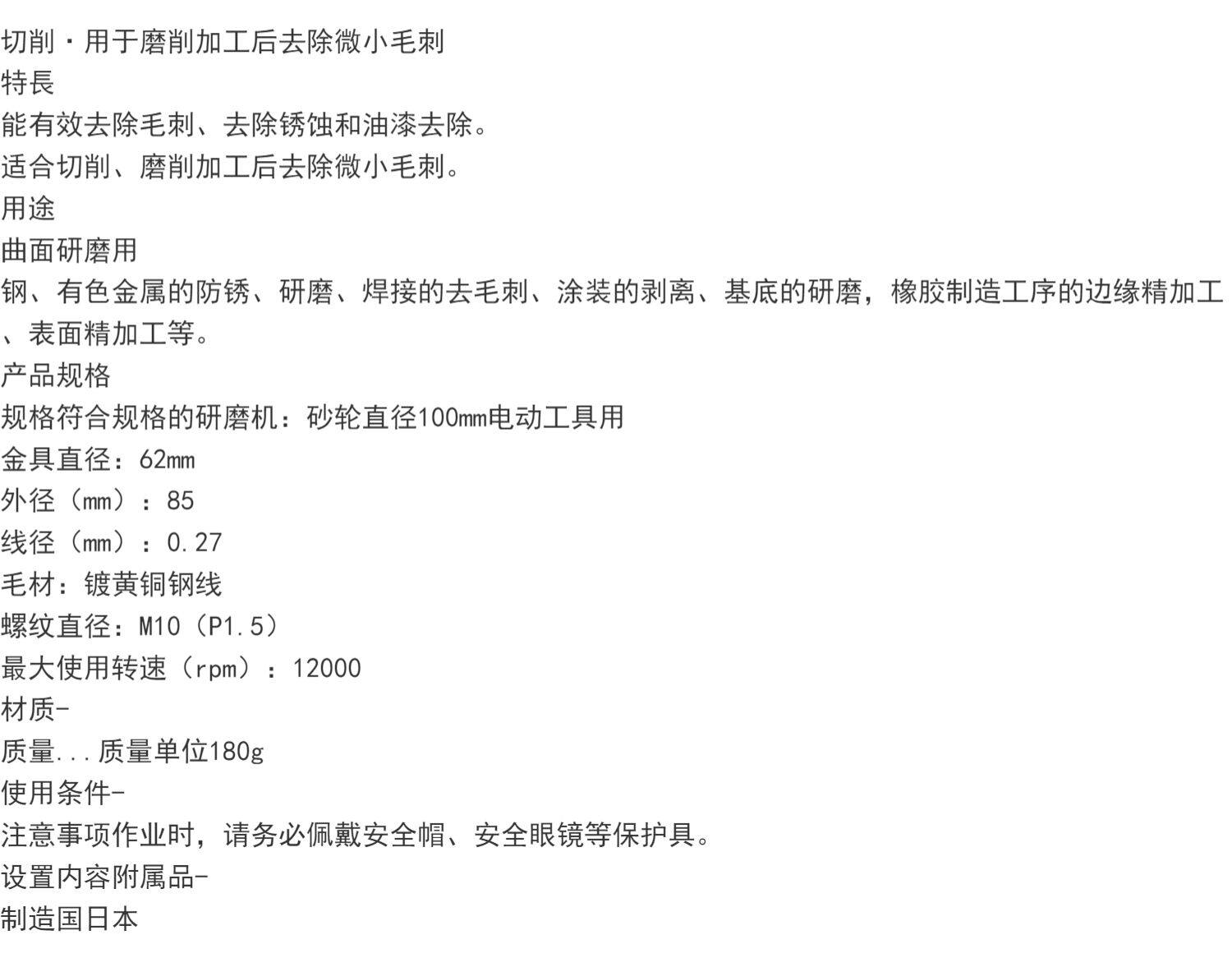 切削・用于磨削加工后去除微小毛刺
特長
能有效去除毛刺、去除锈蚀和油漆去除。
适合切削、磨削加工后去除微小毛刺。
用途
曲面研磨用
钢、有色金属的防锈、研磨、焊接的去毛刺、涂装的剥离、基底的研磨，橡胶制造工序的边缘精加工、表面精加工等。
产品规格
规格符合规格的研磨机：砂轮直径100mm电动工具用
金具直径：62mm
外径（mm）：85
线径（mm）：0.27
毛材：镀黄铜钢线
螺纹直径：M10（P1.5）
最大使用转速（rpm）：12000
材质-
质量...质量单位180g
使用条件-
注意事项作业时，请务必佩戴安全帽、安全眼镜等保护具。
设置内容附属品-
制造国日本